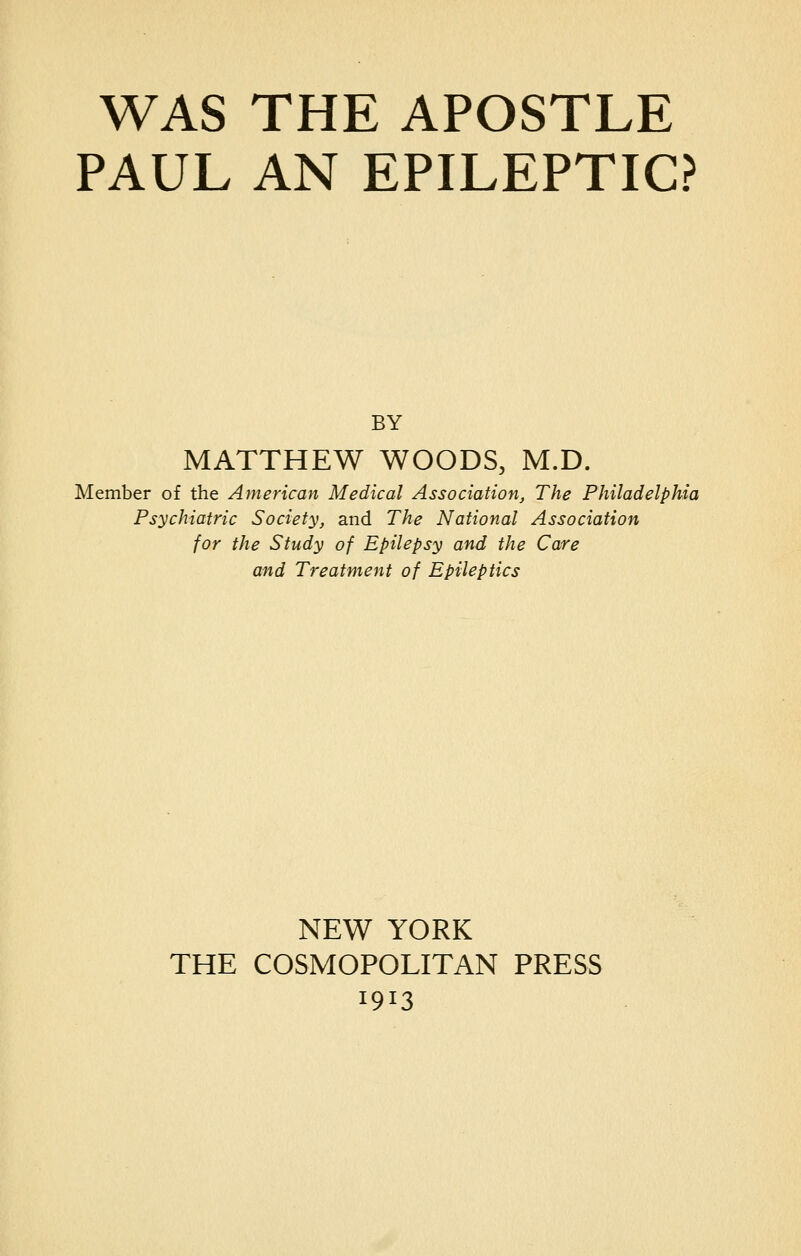 WAS THE APOSTLE PAUL AN EPILEPTIC?

BY

MATTHEW WOODS, M.D.

Member of the American Medical Association, The Philadelphia Psychiatric Society, and The National Association for the Study of Epilepsy and the Care and Treatment of Epileptics

NEW YORK
THE COSMOPOLITAN PRESS
1913